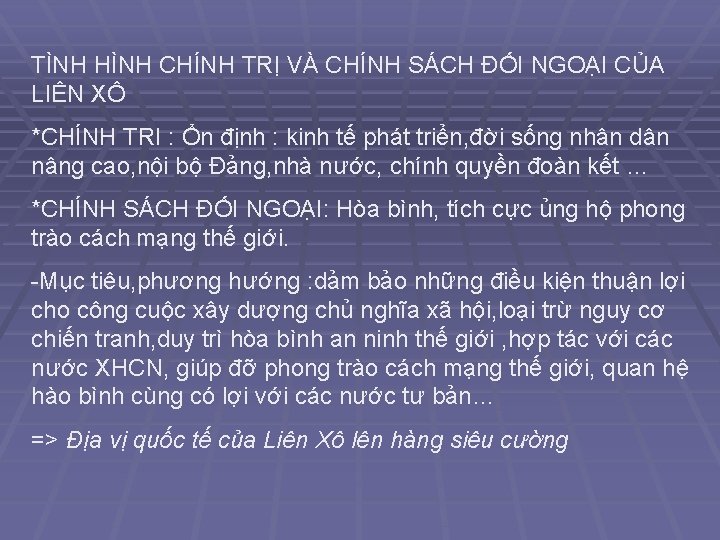 TÌNH HÌNH CHÍNH TRỊ VÀ CHÍNH SÁCH ĐỐI NGOẠI CỦA LIÊN XÔ

*CHÍNH TRI : Ổn định : kinh tế phát triển,đời sống nhân dân nâng cao,nội bộ Đảng,nhà nước, chính quyền đoàn kết …

*CHÍNH SÁCH ĐỐI NGOẠI: Hòa bình, tích cực ủng hộ phong trào cách mạng thế giới.

-Mục tiêu,phương hướng :dảm bảo những điều kiện thuận lợi cho công cuộc xây dượng chủ nghĩa xã hội,loại trừ nguy cơ chiến tranh,duy trì hòa bình an ninh thế giới ,hợp tác với các nước XHCN, giúp đỡ phong trào cách mạng thế giới, quan hệ hào bình cùng có lợi với các nước tư bản…

=> Địa vị quốc tế của Liên Xô lên hàng siêu cường